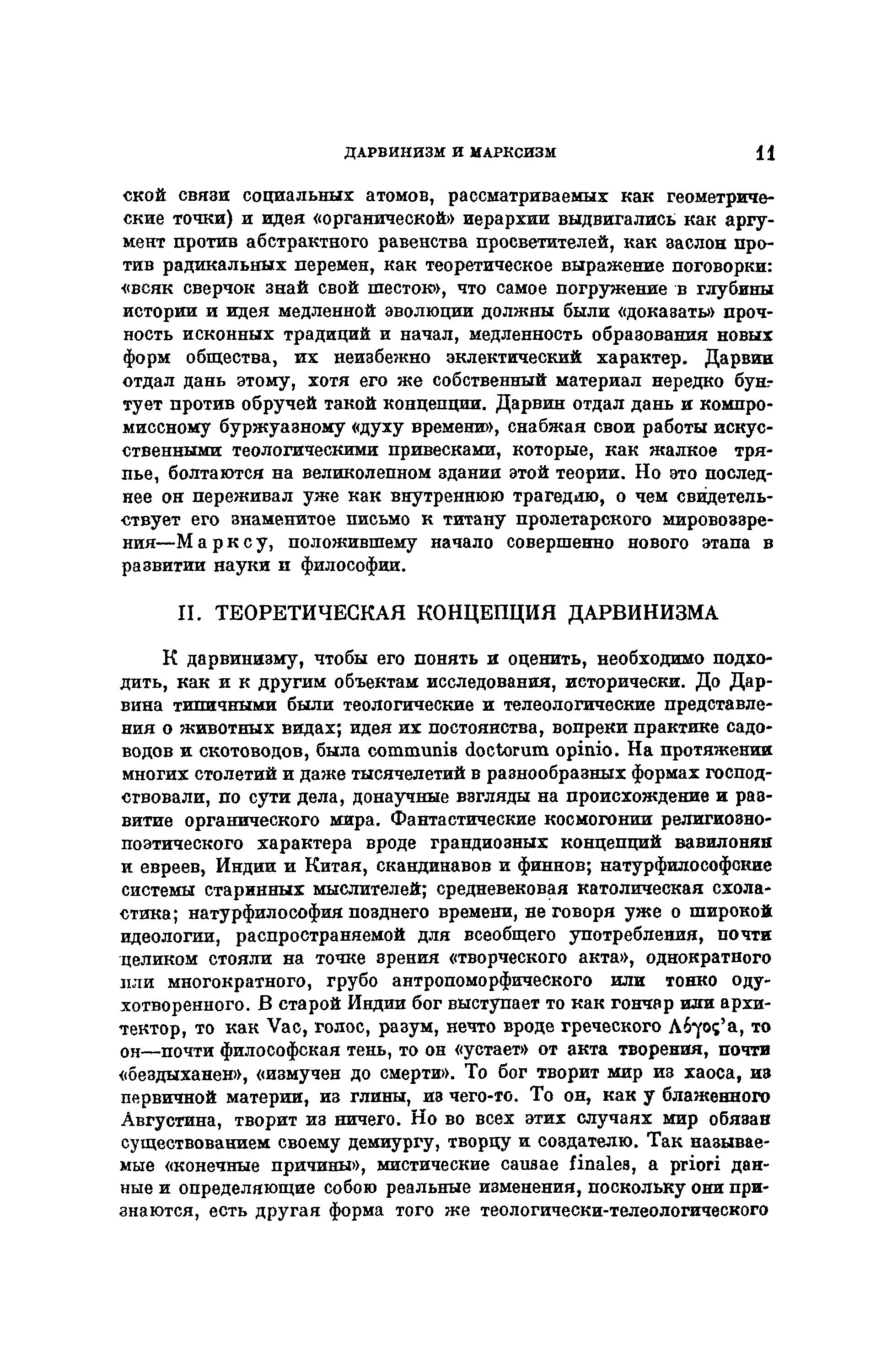 ДАРВИНИЗМ И МАРКСИЗМ 11

ской связи социальных атомов, рассматриваемых как геометрические точки) и идея «органической» иерархии выдвигались как аргумент против абстрактного равенства просветителей, как заслон против радикальных перемен, как теоретическое выражение поговорки: «всяк сверчок знай свой шесток», что самое погружение в глубины истории и идея медленной эволюции должны были «доказать» прочность исконных традиций и начал, медленность образования новых форм общества, их неизбежно эклектический характер. Дарвин отдал дань этому, хотя его же собственный материал нередко бунтует против обручей такой концепции. Дарвин отдал дань и компромиссному буржуазному «духу времени», снабжая свои работы искусственными теологическими привесками, которые, как жалкое тряпье, болтаются на великолепном здании этой теории. Но это последнее он переживал уже как внутреннюю трагедию, о чем свидетельствует его знаменитое письмо к титану пролетарского мировоззрения—Марксу, положившему начало совершенно нового этапа в развитии науки и философии.

II. ТЕОРЕТИЧЕСКАЯ КОНЦЕПЦИЯ ДАРВИНИЗМА

К дарвинизму, чтобы его понять и оценить, необходимо подходить, как и к другим объектам исследования, исторически. До Дарвина типичными были теологические и телеологические представления о животных видах; идея их постоянства, вопреки практике садоводов и скотоводов, была communis doctorum opinio. На протяжении многих столетий и даже тысячелетий в разнообразных формах господствовали, по сути дела, донаучные взгляды на происхождение и развитие органического мира. Фантастические космогонии религиозно-поэтического характера вроде грандиозных концепций вавилонян и евреев, Индии и Китая, скандинавов и финнов; натурфилософские системы старинных мыслителей; средневековая католическая схоластика; натурфилософия позднего времени, не говоря уже о широкой идеологии, распространяемой для всеобщего употребления, почти целиком стояли на точке зрения «творческого акта», однократного или многократного, грубо антропоморфического или тонко одухотворенного. В старой Индии бог выступает то как гончар или архитектор, то как Vac, голос, разум, нечто вроде греческого Λόγος'а, то он—почти философская тень, то он «устает» от акта творения, почти «бездыханен», «измучен до смерти». То бог творит мир из хаоса, из первичной материи, из глины, из чего-то. То он, как у блаженного Августина, творит из ничего. Но во всех этих случаях мир обязан существованием своему демиургу, творцу и создателю. Так называемые «конечные причины», мистические causae finales, a priori данные и определяющие собою реальные изменения, поскольку они признаются, есть другая форма того же теологически-телеологического